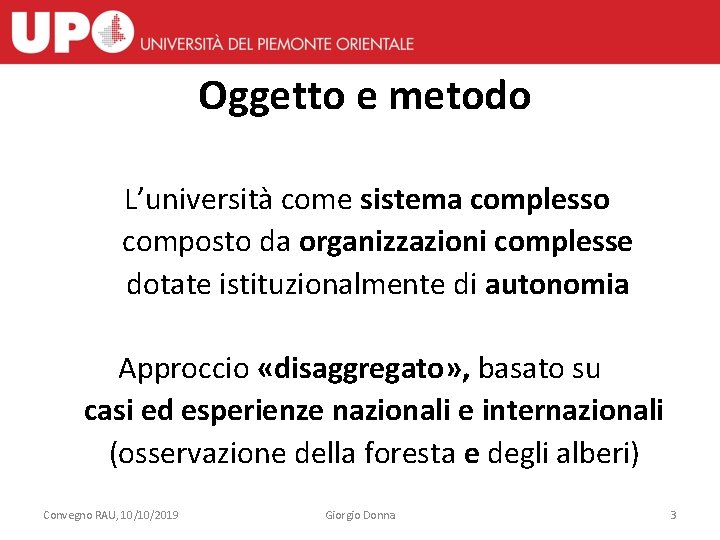 UPO UNIVERSITÀ DEL PIEMONTE ORIENTALE

Oggetto e metodo

L’università come sistema complesso composto da organizzazioni complesse dotate istituzionalmente di autonomia

Approccio «disaggregato», basato su casi ed esperienze nazionali e internazionali (osservazione della foresta e degli alberi)

Convegno RAU, 10/10/2019 Giorgio Donna 3